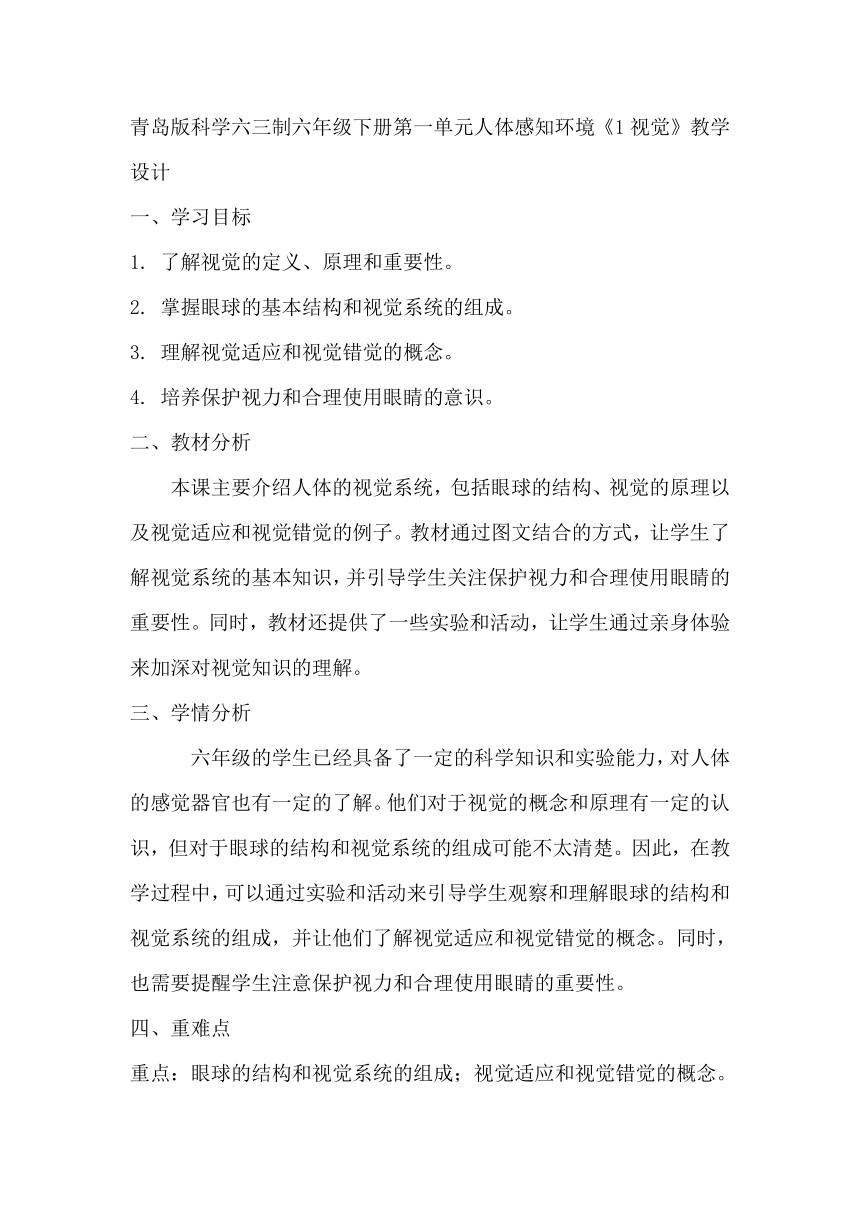 青岛版科学六三制六年级下册第一单元人体感知环境《1 视觉》教学设计

一、学习目标

1. 了解视觉的定义、原理和重要性。

2. 掌握眼球的基本结构和视觉系统的组成。

3. 理解视觉适应和视觉错觉的概念。

4. 培养保护视力和合理使用眼睛的意识。

二、教材分析

本课主要介绍人体的视觉系统，包括眼球的结构、视觉的原理以及视觉适应和视觉错觉的例子。教材通过图文结合的方式，让学生了解视觉系统的基本知识，并引导学生关注保护视力和合理使用眼睛的重要性。同时，教材还提供了一些实验和活动，让学生通过亲身体验来加深对视觉知识的理解。

三、学情分析

六年级的学生已经具备了一定的科学知识和实验能力，对人体的感觉器官也有一定的了解。他们对于视觉的概念和原理有一定的认识，但对于眼球的结构和视觉系统的组成可能不太清楚。因此，在教学过程中，可以通过实验和活动来引导学生观察和理解眼球的结构和视觉系统的组成，并让他们了解视觉适应和视觉错觉的概念。同时，也需要提醒学生注意保护视力和合理使用眼睛的重要性。

四、重难点

重点：眼球的结构和视觉系统的组成；视觉适应和视觉错觉的概念。